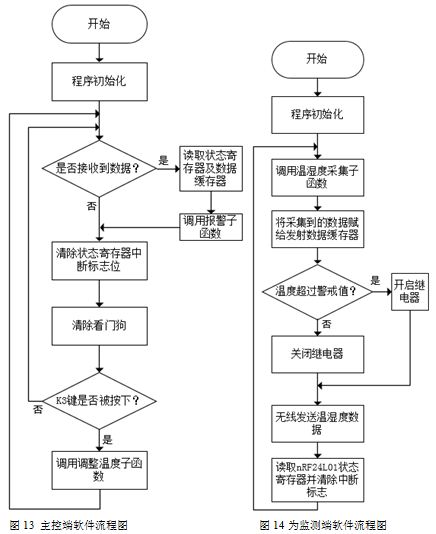 开始

程序初始化

是否接收到数据？

是

读取状态寄存器及数据缓存器

调用报警子函数

否

清除状态寄存器中断标志位

清除看门狗

K3键是否被按下？

否

是

调用调整温度子函数

图 13 主控端软件流程图

开始

程序初始化

调用温湿度采集子函数

将采集到的数据赋给发射数据缓存器

温度超过警戒值？

是

开启继电器

否

关闭继电器

无线发送温湿度数据

读取nRF24L01状态寄存器并清除中断标志

图 14 为监测端软件流程图